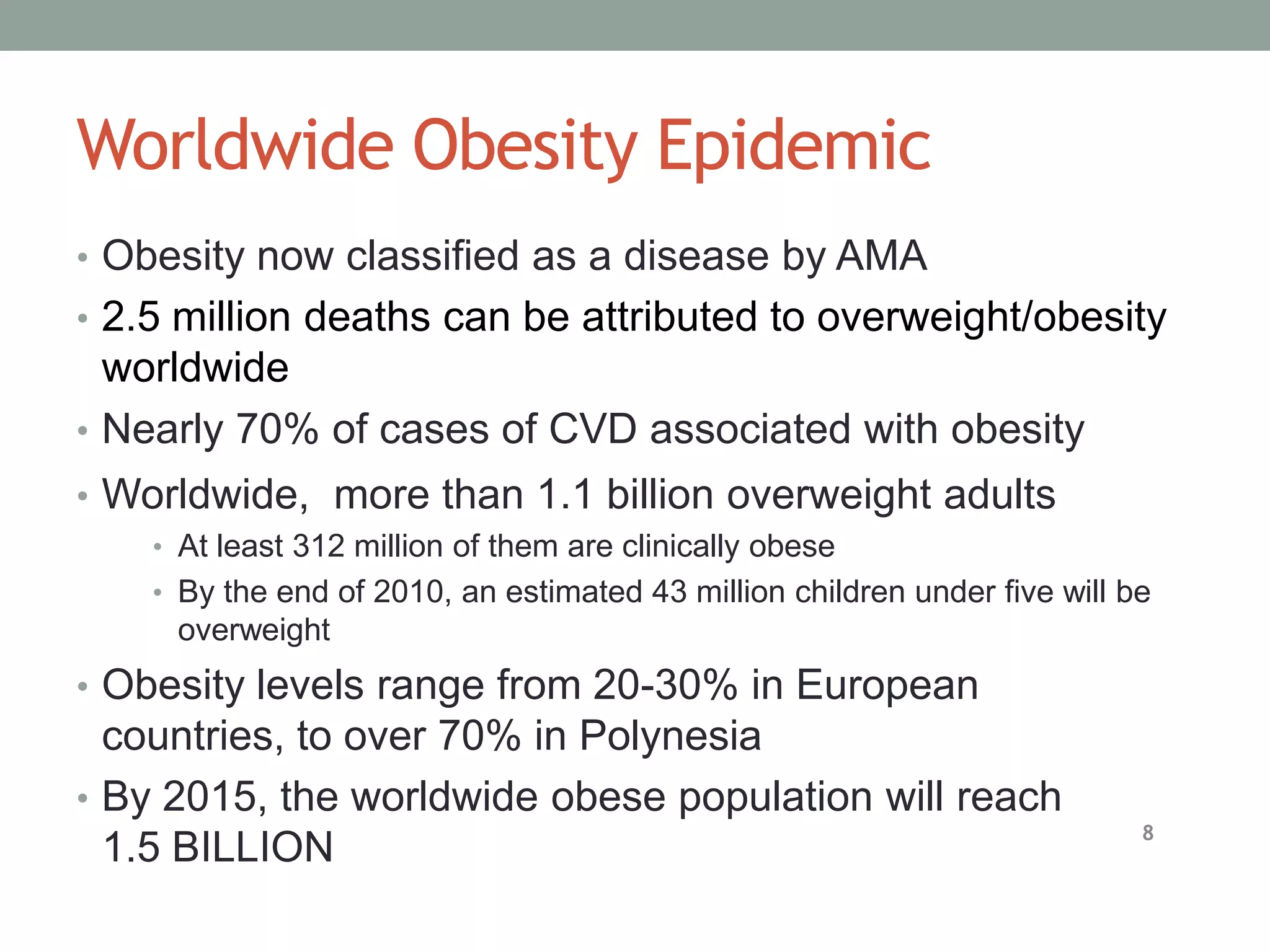 Worldwide Obesity Epidemic

• Obesity now classified as a disease by AMA
• 2.5 million deaths can be attributed to overweight/obesity worldwide
• Nearly 70% of cases of CVD associated with obesity
• Worldwide, more than 1.1 billion overweight adults
  • At least 312 million of them are clinically obese
  • By the end of 2010, an estimated 43 million children under five will be overweight
• Obesity levels range from 20-30% in European countries, to over 70% in Polynesia
• By 2015, the worldwide obese population will reach 1.5 BILLION

8